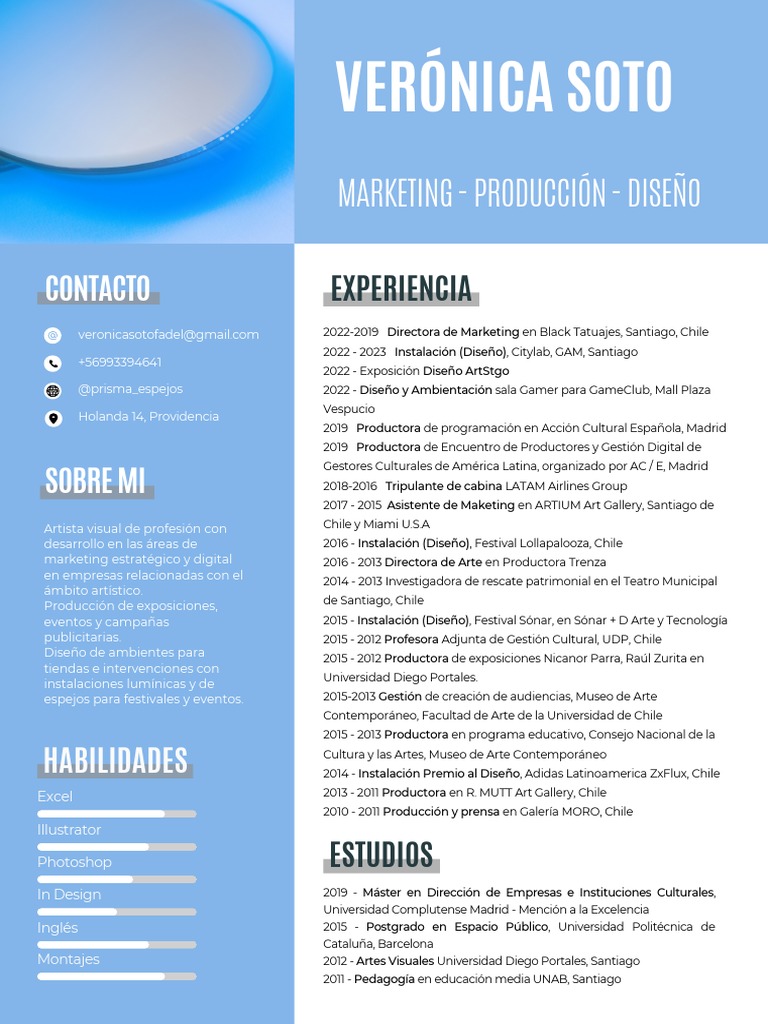 VERÓNICA SOTO

MARKETING - PRODUCCIÓN - DISEÑO

CONTACTO

veronicasotofadel@gmail.com
+56993394641
@prisma_espejos
Holanda 14, Providencia

SOBRE MI

Artista visual de profesión con desarrollo en las áreas de marketing estratégico y digital en empresas relacionadas con el ámbito artístico.
Producción de exposiciones, eventos y campañas publicitarias.
Diseño de ambientes para tiendas e intervenciones con instalaciones lumínicas y de espejos para festivales y eventos.

HABILIDADES

Excel
Illustrator
Photoshop
In Design
Inglés
Montajes

EXPERIENCIA

2022-2019 Directora de Marketing en Black Tatuajes, Santiago, Chile
2022 - 2023 Instalación (Diseño), Citylab, GAM, Santiago
2022 - Exposición Diseño ArtStgo
2022 - Diseño y Ambientación sala Gamer para GameClub, Mall Plaza Vespucio
2019 Productora de programación en Acción Cultural Española, Madrid
2019 Productora de Encuentro de Productores y Gestión Digital de Gestores Culturales de América Latina, organizado por AC / E, Madrid
2018-2016 Tripulante de cabina LATAM Airlines Group
2017 - 2015 Asistente de Maketing en ARTIUM Art Gallery, Santiago de Chile y Miami U.S.A
2016 - Instalación (Diseño), Festival Lollapalooza, Chile
2016 - 2013 Directora de Arte en Productora Trenza
2014 - 2013 Investigadora de rescate patrimonial en el Teatro Municipal de Santiago, Chile
2015 - Instalación (Diseño), Festival Sónar, en Sónar + D Arte y Tecnología
2015 - 2012 Profesora Adjunta de Gestión Cultural, UDP, Chile
2015 - 2012 Productora de exposiciones Nicanor Parra, Raúl Zurita en Universidad Diego Portales.
2015-2013 Gestión de creación de audiencias, Museo de Arte Contemporáneo, Facultad de Arte de la Universidad de Chile
2015 - 2013 Productora en programa educativo, Consejo Nacional de la Cultura y las Artes, Museo de Arte Contemporáneo
2014 - Instalación Premio al Diseño, Adidas Latinoamerica ZxFlux, Chile
2013 - 2011 Productora en R. MUTT Art Gallery, Chile
2010 - 2011 Producción y prensa en Galería MORO, Chile

ESTUDIOS

2019 - Máster en Dirección de Empresas e Instituciones Culturales, Universidad Complutense Madrid - Mención a la Excelencia
2015 - Postgrado en Espacio Público, Universidad Politécnica de Cataluña, Barcelona
2012 - Artes Visuales Universidad Diego Portales, Santiago
2011 - Pedagogía en educación media UNAB, Santiago